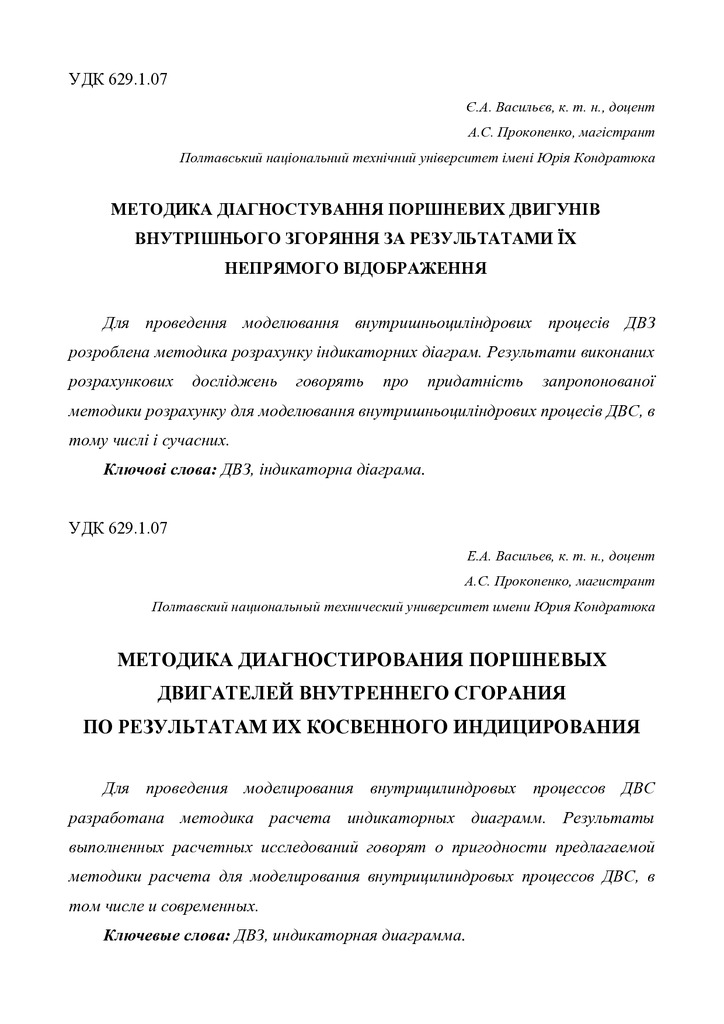 УДК 629.1.07

Є.А. Васильєв, к. т. н., доцент

А.С. Прокопенко, магістрант

Полтавський національний технічний університет імені Юрія Кондратюка

МЕТОДИКА ДІАГНОСТУВАННЯ ПОРШНЕВИХ ДВИГУНІВ ВНУТРІШНЬОГО ЗГОРЯННЯ ЗА РЕЗУЛЬТАТАМИ ЇХ НЕПРЯМОГО ВІДОБРАЖЕННЯ

Для проведення моделювання внутришньоциліндрових процесів ДВЗ розроблена методика розрахунку індикаторних діаграм. Результати виконаних розрахункових досліджень говорять про придатність запропонованої методики розрахунку для моделювання внутришньоциліндрових процесів ДВС, в тому числі і сучасних.

Ключові слова: ДВЗ, індикаторна діаграма.

УДК 629.1.07

Е.А. Васильев, к. т. н., доцент

А.С. Прокопенко, магистрант

Полтавский национальный технический университет имени Юрия Кондратюка

МЕТОДИКА ДИАГНОСТИРОВАНИЯ ПОРШНЕВЫХ ДВИГАТЕЛЕЙ ВНУТРЕННЕГО СГОРАНИЯ ПО РЕЗУЛЬТАТАМ ИХ КОСВЕННОГО ИНДИЦИРОВАНИЯ

Для проведения моделирования внутрицилиндровых процессов ДВС разработана методика расчета индикаторных диаграмм. Результаты выполненных расчетных исследований говорят о пригодности предлагаемой методики расчета для моделирования внутрицилиндровых процессов ДВС, в том числе и современных.

Ключевые слова: ДВЗ, индикаторная диаграмма.